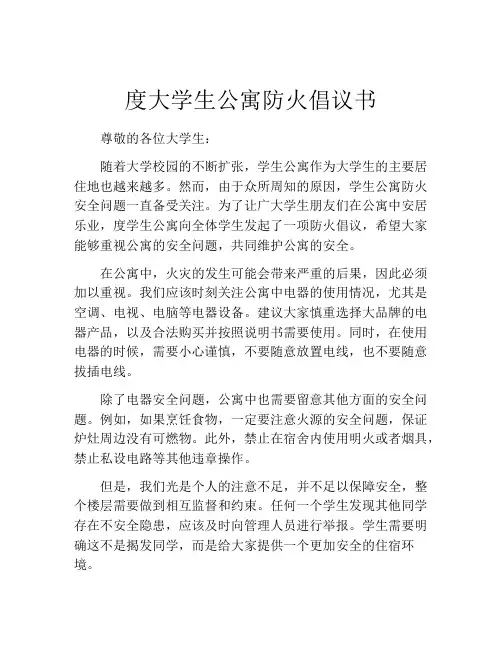 度大学生公寓防火倡议书

尊敬的各位大学生：

随着大学校园的不断扩张，学生公寓作为大学生的主要居住地也越来越多。然而，由于众所周知的原因，学生公寓防火安全问题一直备受关注。为了让广大学生朋友们在公寓中安居乐业，度学生公寓向全体学生发起了一项防火倡议，希望大家能够重视公寓的安全问题，共同维护公寓的安全。

在公寓中，火灾的发生可能会带来严重的后果，因此必须加以重视。我们应该时刻关注公寓中电器的使用情况，尤其是空调、电视、电脑等电器设备。建议大家慎重选择大品牌的电器产品，以及合法购买并按照说明书需要使用。同时，在使用电器的时候，需要小心谨慎，不要随意放置电线，也不要随意拔插电线。

除了电器安全问题，公寓中也需要留意其他方面的安全问题。例如，如果烹饪食物，一定要注意火源的安全问题，保证炉灶周边没有可燃物。此外，禁止在宿舍内使用明火或者烟具，禁止私设电路等其他违章操作。

但是，我们光是个人的注意不足，并不足以保障安全，整个楼层需要做到相互监督和约束。任何一个学生发现其他同学存在不安全隐患，应该及时向管理人员进行举报。学生需要明确这不是揭发同学，而是给大家提供一个更加安全的住宿环境。